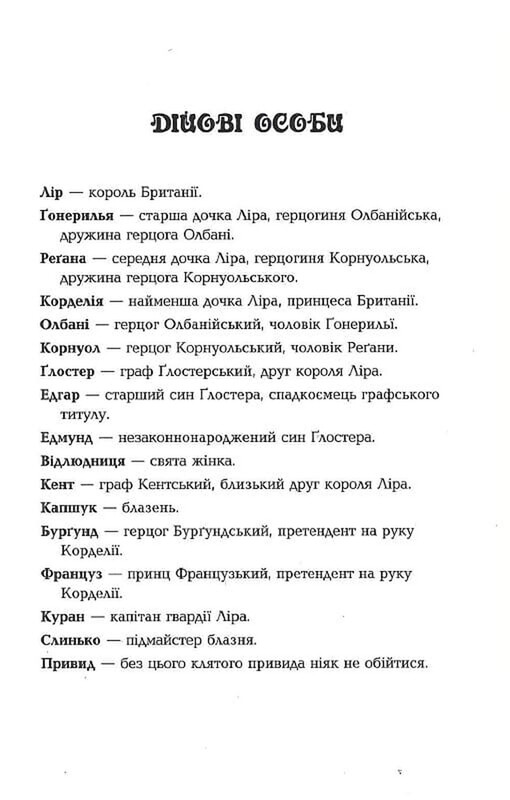 ДІЙОВІ ОСОБИ

Лір — король Британії.

Ґонерилья — старша дочка Ліра, герцогиня Олбанійська, дружина герцога Олбані.

Реґана — середня дочка Ліра, герцогиня Корнуольська, дружина герцога Корнуольського.

Корделія — найменша дочка Ліра, принцеса Британії.

Олбані — герцог Олбанійський, чоловік Ґонерильї.

Корнуол — герцог Корнуольський, чоловік Реґани.

Ґлостер — граф Ґлостерський, друг короля Ліра.

Едгар — старший син Ґлостера, спадкоємець графського титулу.

Едмунд — незаконнонароджений син Ґлостера.

Відлюдниця — свята жінка.

Кент — граф Кентський, близький друг короля Ліра.

Капшук — блазень.

Бурґунд — герцог Бурґундський, претендент на руку Корделії.

Француз — принц Французький, претендент на руку Корделії.

Куран — капітан гвардії Ліра.

Слинько — підмайстер блазня.

Привид — без цього клятого привида ніяк не обійтися.